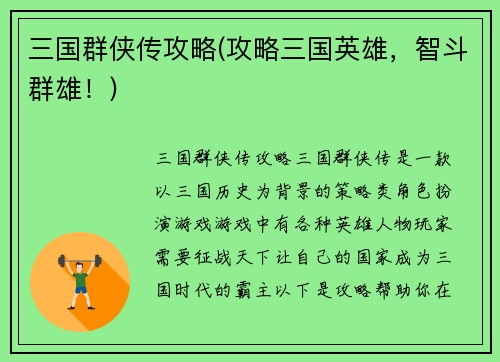 三国群侠传攻略(攻略三国英雄，智斗群雄！)

三国群侠传攻略三国群侠传是一款以三国历史为背景的策略类角色扮演游戏游戏中有各种英雄人物玩家需要征战天下让自己的国家成为三国时代的霸主以下是攻略帮助你在